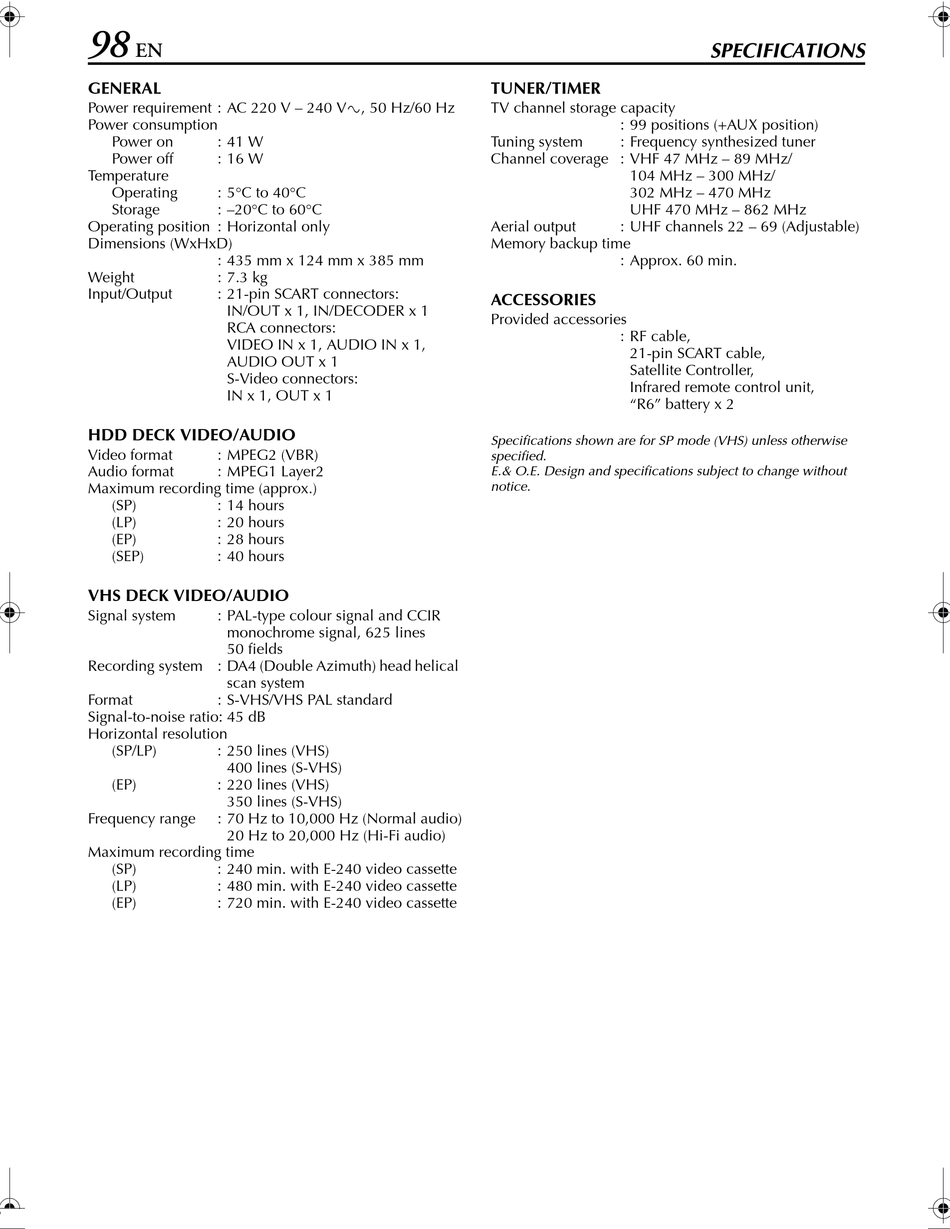 98 EN SPECIFICATIONS

GENERAL
Power requirement : AC 220 V – 240 V∿, 50 Hz/60 Hz
Power consumption
Power on : 41 W
Power off : 16 W
Temperature
Operating : 5°C to 40°C
Storage : –20°C to 60°C
Operating position : Horizontal only
Dimensions (WxHxD)
: 435 mm x 124 mm x 385 mm
Weight : 7.3 kg
Input/Output : 21-pin SCART connectors: IN/OUT x 1, IN/DECODER x 1 RCA connectors: VIDEO IN x 1, AUDIO IN x 1, AUDIO OUT x 1 S-Video connectors: IN x 1, OUT x 1

HDD DECK VIDEO/AUDIO
Video format : MPEG2 (VBR)
Audio format : MPEG1 Layer2
Maximum recording time (approx.)
(SP) : 14 hours
(LP) : 20 hours
(EP) : 28 hours
(SEP) : 40 hours

VHS DECK VIDEO/AUDIO
Signal system : PAL-type colour signal and CCIR monochrome signal, 625 lines 50 fields
Recording system : DA4 (Double Azimuth) head helical scan system
Format : S-VHS/VHS PAL standard
Signal-to-noise ratio: 45 dB
Horizontal resolution
(SP/LP) : 250 lines (VHS)
400 lines (S-VHS)
(EP) : 220 lines (VHS)
350 lines (S-VHS)
Frequency range : 70 Hz to 10,000 Hz (Normal audio)
20 Hz to 20,000 Hz (Hi-Fi audio)
Maximum recording time
(SP) : 240 min. with E-240 video cassette
(LP) : 480 min. with E-240 video cassette
(EP) : 720 min. with E-240 video cassette

TUNER/TIMER
TV channel storage capacity
: 99 positions (+AUX position)
Tuning system : Frequency synthesized tuner
Channel coverage : VHF 47 MHz – 89 MHz/
104 MHz – 300 MHz/
302 MHz – 470 MHz
UHF 470 MHz – 862 MHz
Aerial output : UHF channels 22 – 69 (Adjustable)
Memory backup time
: Approx. 60 min.

ACCESSORIES
Provided accessories
: RF cable,
21-pin SCART cable,
Satellite Controller,
Infrared remote control unit,
“R6” battery x 2

Specifications shown are for SP mode (VHS) unless otherwise specified.
E.& O.E. Design and specifications subject to change without notice.